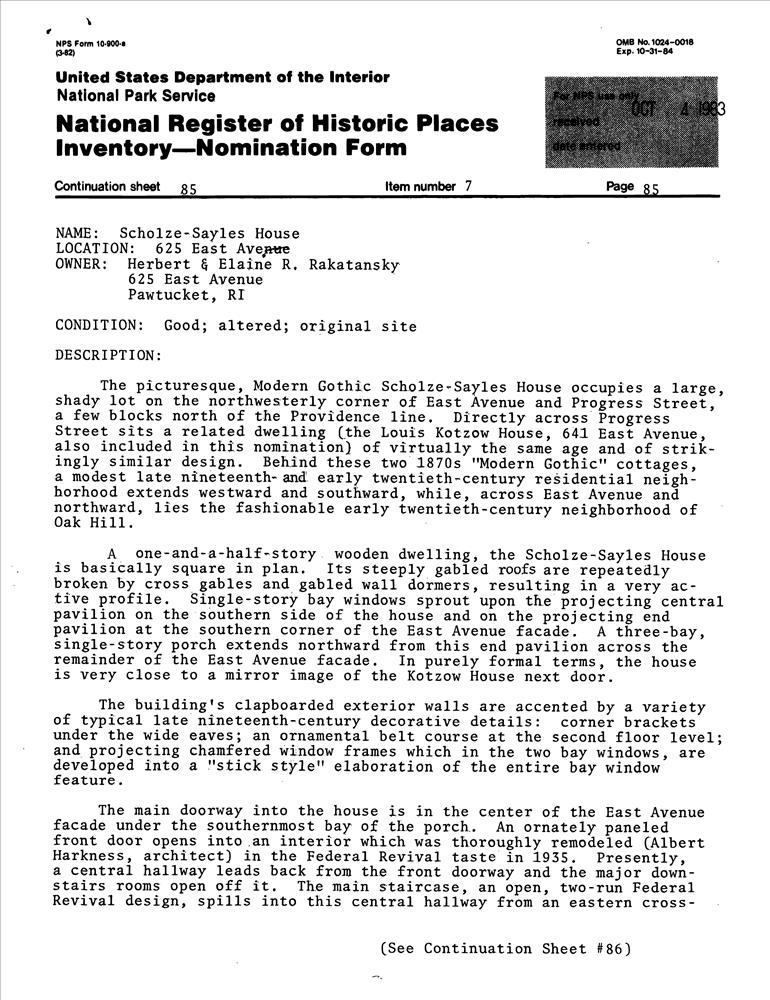 NPS Form 10-900-a
(3-82)

OMB No. 1024-0018
Exp. 10-31-84

United States Department of the Interior
National Park Service

National Register of Historic Places
Inventory—Nomination Form

For NPS use only
received OCT 4 1983
date entered

Continuation sheet 85 Item number 7 Page 85

NAME: Scholze-Sayles House
LOCATION: 625 East Avenue
OWNER: Herbert & Elaine R. Rakatansky
625 East Avenue
Pawtucket, RI

CONDITION: Good; altered; original site

DESCRIPTION:

The picturesque, Modern Gothic Scholze-Sayles House occupies a large, shady lot on the northwesterly corner of East Avenue and Progress Street, a few blocks north of the Providence line. Directly across Progress Street sits a related dwelling (the Louis Kotzow House, 641 East Avenue, also included in this nomination) of virtually the same age and of strikingly similar design. Behind these two 1870s "Modern Gothic" cottages, a modest late nineteenth- and early twentieth-century residential neighborhood extends westward and southward, while, across East Avenue and northward, lies the fashionable early twentieth-century neighborhood of Oak Hill.

A one-and-a-half-story wooden dwelling, the Scholze-Sayles House is basically square in plan. Its steeply gabled roofs are repeatedly broken by cross gables and gabled wall dormers, resulting in a very active profile. Single-story bay windows sprout upon the projecting central pavilion on the southern side of the house and on the projecting end pavilion at the southern corner of the East Avenue facade. A three-bay, single-story porch extends northward from this end pavilion across the remainder of the East Avenue facade. In purely formal terms, the house is very close to a mirror image of the Kotzow House next door.

The building's clapboarded exterior walls are accented by a variety of typical late nineteenth-century decorative details: corner brackets under the wide eaves; an ornamental belt course at the second floor level; and projecting chamfered window frames which in the two bay windows, are developed into a "stick style" elaboration of the entire bay window feature.

The main doorway into the house is in the center of the East Avenue facade under the southernmost bay of the porch. An ornately paneled front door opens into an interior which was thoroughly remodeled (Albert Harkness, architect) in the Federal Revival taste in 1935. Presently, a central hallway leads back from the front doorway and the major downstairs rooms open off it. The main staircase, an open, two-run Federal Revival design, spills into this central hallway from an eastern cross-

(See Continuation Sheet #86)